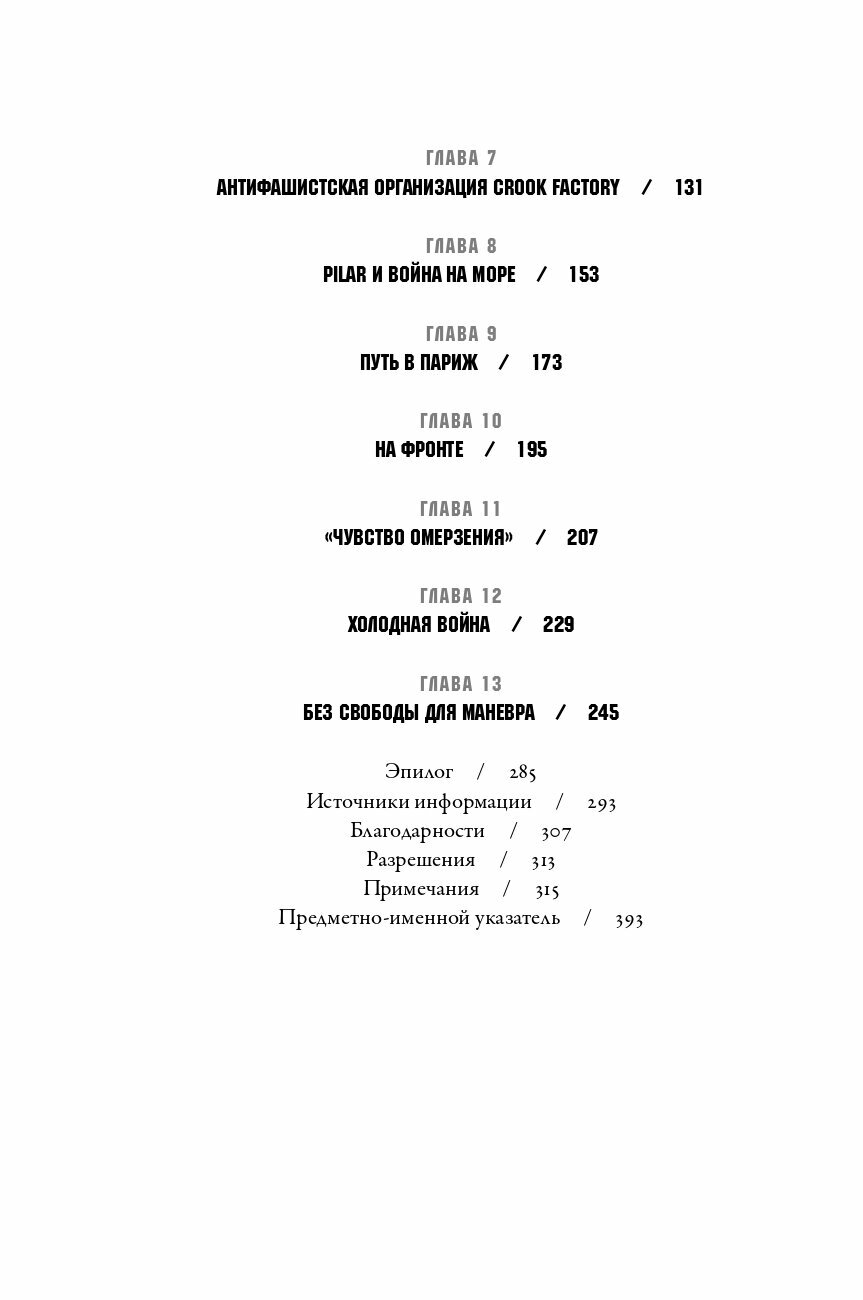 ГЛАВА 7
АНТИФАШИСТСКАЯ ОРГАНИЗАЦИЯ CROOK FACTORY / 131

ГЛАВА 8
PILAR И ВОЙНА НА МОРЕ / 153

ГЛАВА 9
ПУТЬ В ПАРИЖ / 173

ГЛАВА 10
НА ФРОНТЕ / 195

ГЛАВА 11
«ЧУВСТВО ОМЕРЗЕНИЯ» / 207

ГЛАВА 12
ХОЛОДНАЯ ВОЙНА / 229

ГЛАВА 13
БЕЗ СВОБОДЫ ДЛЯ МАНЕВРА / 245

Эпилог / 285
Источники информации / 293
Благодарности / 307
Разрешения / 313
Примечания / 315
Предметно-именной указатель / 393